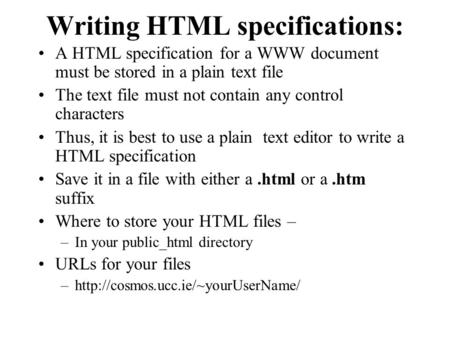 Writing HTML specifications:

• A HTML specification for a WWW document must be stored in a plain text file
• The text file must not contain any control characters
• Thus, it is best to use a plain text editor to write a HTML specification
• Save it in a file with either a .html or a .htm suffix
• Where to store your HTML files –
  – In your public_html directory
• URLs for your files
  – http://cosmos.ucc.ie/~yourUserName/